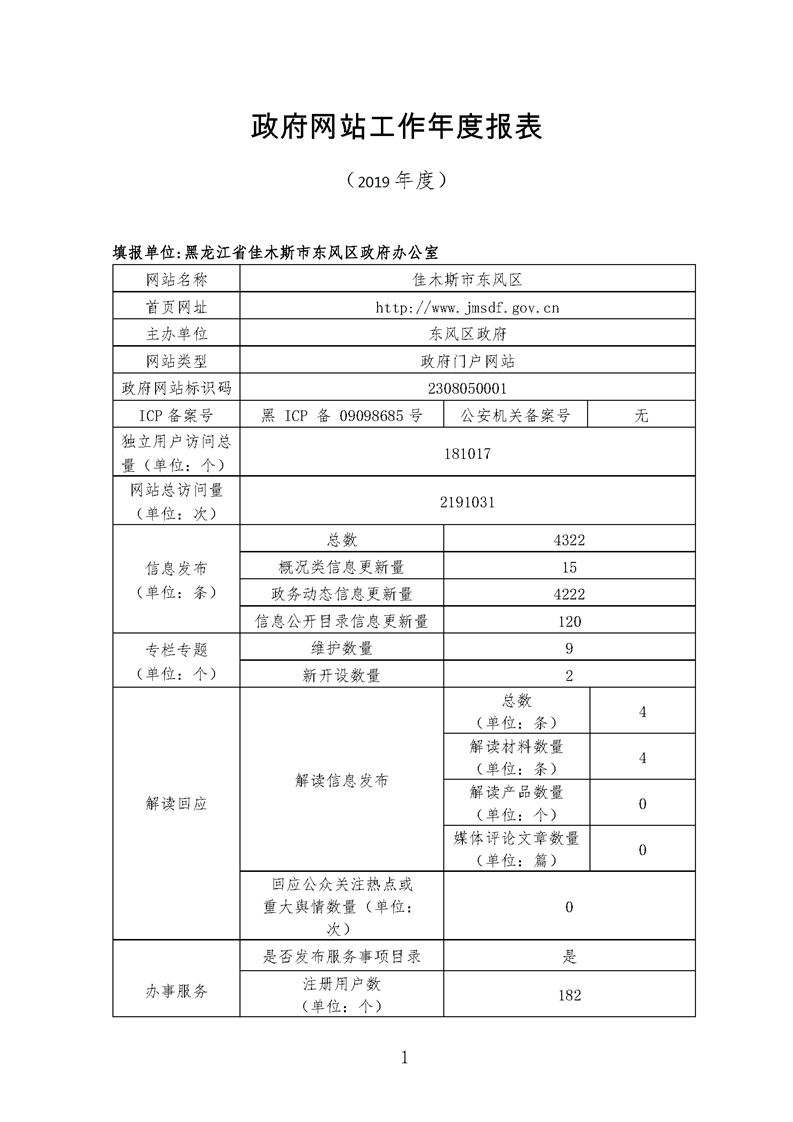 政府网站工作年度报表

（2019年度）

填报单位:黑龙江省佳木斯市东风区政府办公室

| 网站名称 | 佳木斯市东风区 | | |
|---|---|---|---|
| 首页网址 | http://www.jmsdf.gov.cn | | |
| 主办单位 | 东风区政府 | | |
| 网站类型 | 政府门户网站 | | |
| 政府网站标识码 | 2308050001 | | |
| ICP备案号 | 黑ICP备09098685号 | 公安机关备案号 | 无 |
| 独立用户访问总量（单位：个） | 181017 | | |
| 网站总访问量（单位：次） | 2191031 | | |
| 信息发布（单位：条） | 总数 | 4322 | |
| | 概况类信息更新量 | 15 | |
| | 政务动态信息更新量 | 4222 | |
| | 信息公开目录信息更新量 | 120 | |
| 专栏专题（单位：个） | 维护数量 | 9 | |
| | 新开设数量 | 2 | |
| 解读回应 | 解读信息发布 | 总数（单位：条） | 4 |
| | | 解读材料数量（单位：条） | 4 |
| | | 解读产品数量（单位：个） | 0 |
| | | 媒体评论文章数量（单位：篇） | 0 |
| | 回应公众关注热点或重大舆情数量（单位：次） | 0 | |
| 办事服务 | 是否发布服务事项目录 | 是 | |
| | 注册用户数（单位：个） | 182 | |

1